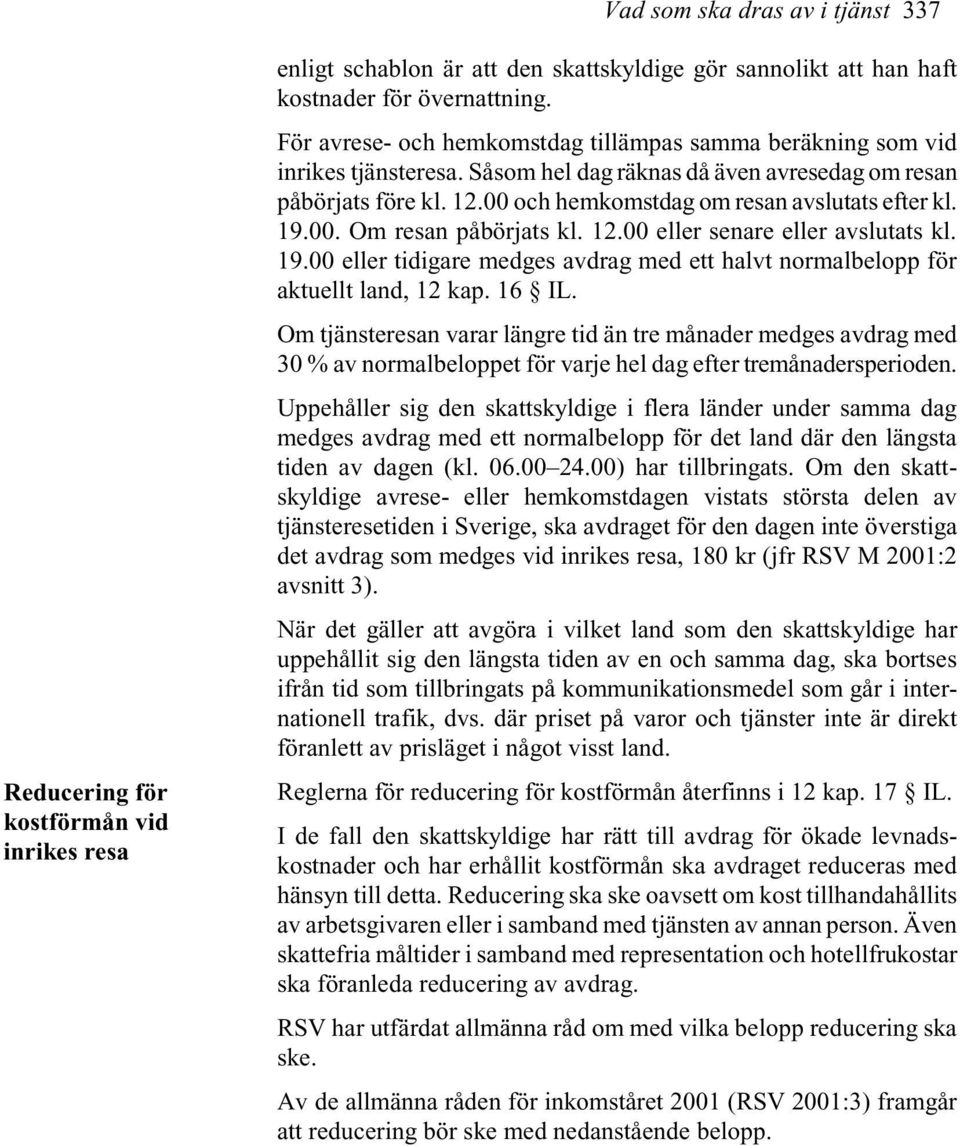 Vad som ska dras av i tjänst 337

enligt schablon är att den skattskyldige gör sannolikt att han haft kostnader för övernattning.

För avrese- och hemkomstdag tillämpas samma beräkning som vid inrikes tjänsteresa. Såsom hel dag räknas då även avresedag om resan påbörjats före kl. 12.00 och hemkomstdag om resan avslutats efter kl. 19.00. Om resan påbörjats kl. 12.00 eller senare eller avslutats kl. 19.00 eller tidigare medges avdrag med ett halvt normalbelopp för aktuellt land, 12 kap. 16 § IL.

Om tjänsteresan varar längre tid än tre månader medges avdrag med 30 % av normalbeloppet för varje hel dag efter tremånadersperioden.

Uppehåller sig den skattskyldige i flera länder under samma dag medges avdrag med ett normalbelopp för det land där den längsta tiden av dagen (kl. 06.00–24.00) har tillbringats. Om den skattskyldige avrese- eller hemkomstdagen vistats största delen av tjänsteresetiden i Sverige, ska avdraget för den dagen inte överstiga det avdrag som medges vid inrikes resa, 180 kr (jfr RSV M 2001:2 avsnitt 3).

När det gäller att avgöra i vilket land som den skattskyldige har uppehållit sig den längsta tiden av en och samma dag, ska bortses ifrån tid som tillbringats på kommunikationsmedel som går i internationell trafik, dvs. där priset på varor och tjänster inte är direkt föranlett av prisläget i något visst land.

Reducering för kostförmån vid inrikes resa

Reglerna för reducering för kostförmån återfinns i 12 kap. 17 § IL.

I de fall den skattskyldige har rätt till avdrag för ökade levnadskostnader och har erhållit kostförmån ska avdraget reduceras med hänsyn till detta. Reducering ska ske oavsett om kost tillhandahållits av arbetsgivaren eller i samband med tjänsten av annan person. Även skattefria måltider i samband med representation och hotellfrukostar ska föranleda reducering av avdrag.

RSV har utfärdat allmänna råd om med vilka belopp reducering ska ske.

Av de allmänna råden för inkomståret 2001 (RSV 2001:3) framgår att reducering bör ske med nedanstående belopp.